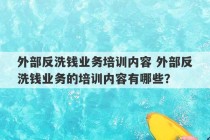 外部反洗钱业务培训内容 外部反洗钱业务的培训内容有哪些?